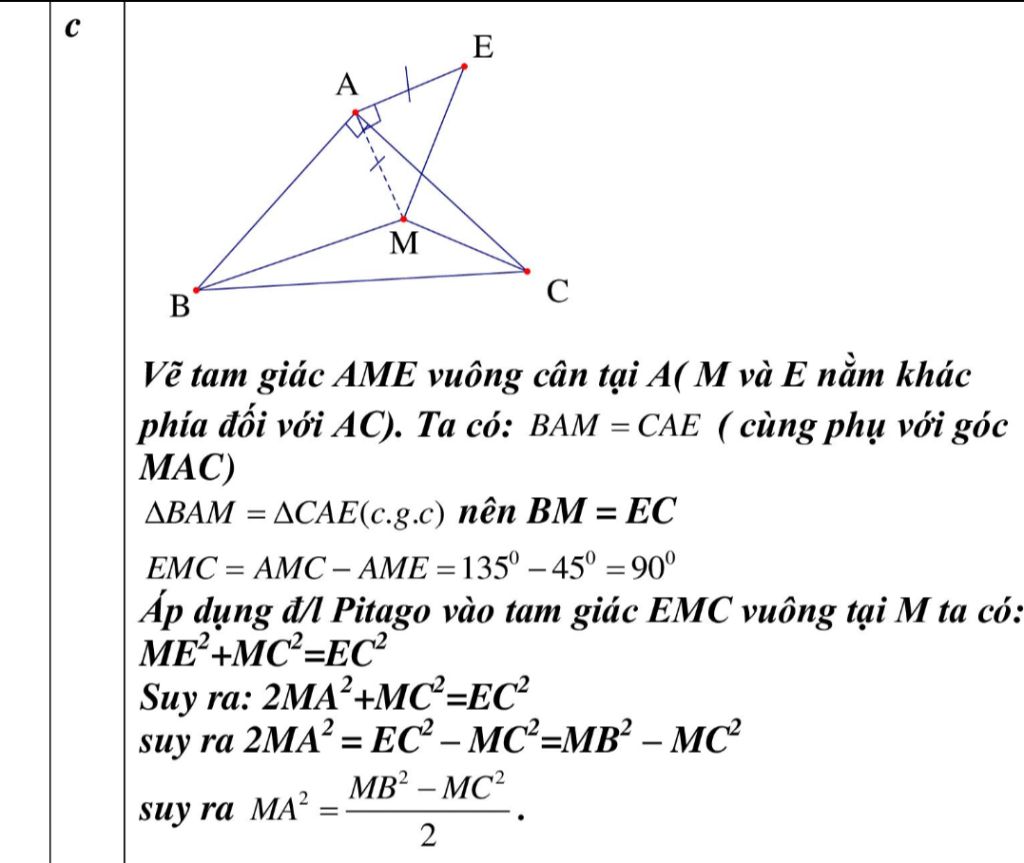 c

E
A
M
B
C

Vẽ tam giác AME vuông cân tại A( M và E nằm khác phía đối với AC). Ta có: $BAM = CAE$ ( cùng phụ với góc MAC)

$\Delta BAM = \Delta CAE(c.g.c)$ nên BM = EC

$EMC = AMC - AME = 135^0 - 45^0 = 90^0$

Áp dụng đ/l Pitago vào tam giác EMC vuông tại M ta có: $ME^2+MC^2=EC^2$

Suy ra: $2MA^2+MC^2=EC^2$

suy ra $2MA^2 = EC^2 - MC^2=MB^2 - MC^2$

suy ra $MA^2 = \frac{MB^2 - MC^2}{2}$.